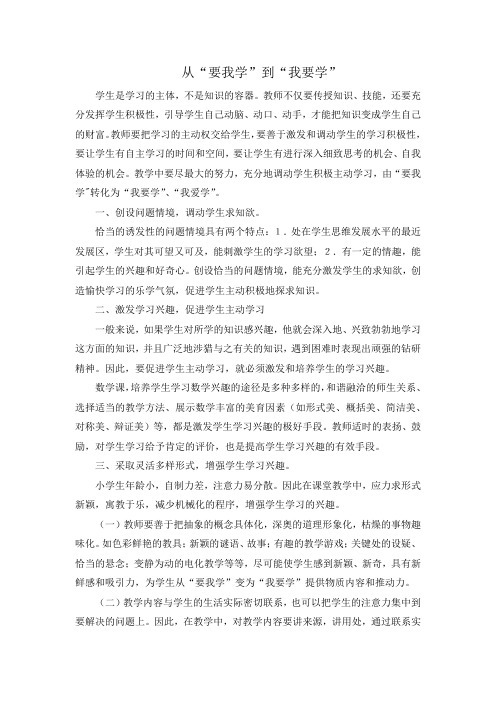 从“要我学”到“我要学”

学生是学习的主体，不是知识的容器。教师不仅要传授知识、技能，还要充分发挥学生积极性，引导学生自己动脑、动口、动手，才能把知识变成学生自己的财富。教师要把学习的主动权交给学生，要善于激发和调动学生的学习积极性，要让学生有自主学习的时间和空间，要让学生有进行深入细致思考的机会、自我体验的机会。教学中要尽最大的努力，充分地调动学生积极主动学习，由“要我学”转化为“我要学”、“我爱学”。

一、创设问题情境，调动学生求知欲。

恰当的诱发性的问题情境具有两个特点：1．处在学生思维发展水平的最近发展区，学生对其可望又可及，能刺激学生的学习欲望；2．有一定的情趣，能引起学生的兴趣和好奇心。创设恰当的问题情境，能充分激发学生的求知欲，创造愉快学习的乐学气氛，促进学生主动积极地探求知识。

二、激发学习兴趣，促进学生主动学习

一般来说，如果学生对所学的知识感兴趣，他就会深入地、兴致勃勃地学习这方面的知识，并且广泛地涉猎与之有关的知识，遇到困难时表现出顽强的钻研精神。因此，要促进学生主动学习，就必须激发和培养学生的学习兴趣。

数学课，培养学生学习数学兴趣的途径是多种多样的，和谐融洽的师生关系、选择适当的教学方法、展示数学丰富的美育因素（如形式美、概括美、简洁美、对称美、辩证美）等，都是激发学生学习兴趣的极好手段。教师适时的表扬、鼓励，对学生学习给予肯定的评价，也是提高学生学习兴趣的有效手段。

三、采取灵活多样形式，增强学生学习兴趣。

小学生年龄小，自制力差，注意力易分散。因此在课堂教学中，应力求形式新颖，寓教于乐，减少机械化的程序，增强学生学习的兴趣。

（一）教师要善于把抽象的概念具体化，深奥的道理形象化，枯燥的事物趣味化。如色彩鲜艳的教具；新颖的谜语、故事；有趣的教学游戏；关键处的设疑、恰当的悬念；变静为动的电化教学等等，尽可能使学生感到新颖、新奇，具有新鲜感和吸引力，为学生从“要我学”变为“我要学”提供物质内容和推动力。

（二）教学内容与学生的生活实际密切联系，也可以把学生的注意力集中到要解决的问题上。因此，在教学中，对教学内容要讲来源，讲用处，通过联系实